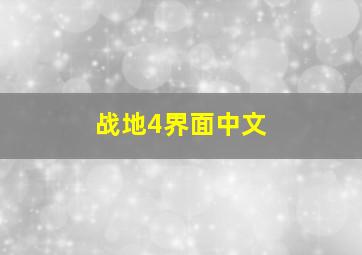 战地4界面中文